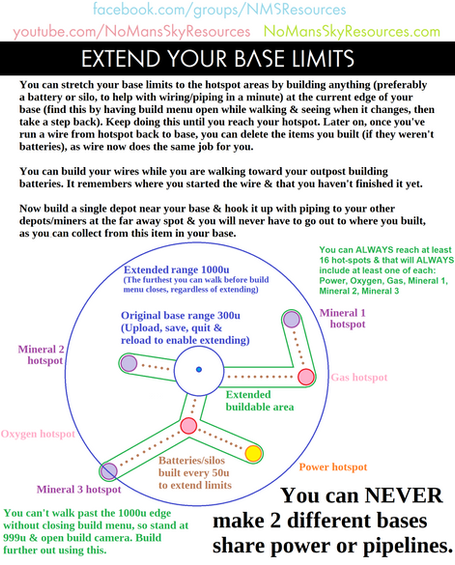 facebook.com/groups/NMSResources
youtube.com/NoMansSkyResources NoMansSkyResources.com

EXTEND YOUR BASE LIMITS

You can stretch your base limits to the hotspot areas by building anything (preferably a battery or silo, to help with wiring/piping in a minute) at the current edge of your base (find this by having build menu open while walking & seeing when it changes, then take a step back). Keep doing this until you reach your hotspot. Later on, once you've run a wire from hotspot back to base, you can delete the items you built (if they weren't batteries), as wire now does the same job for you.

You can build your wires while you are walking toward your outpost building batteries. It remembers where you started the wire & that you haven't finished it yet.

Now build a single depot near your base & hook it up with piping to your other depots/miners at the far away spot & you will never have to go out to where you built, as you can collect from this item in your base.

You can ALWAYS reach at least 16 hot-spots & that will ALWAYS include at least one of each: Power, Oxygen, Gas, Mineral 1, Mineral 2, Mineral 3

Extended range 1000u
(The furthest you can walk before build menu closes, regardless of extending)

Original base range 300u
(Upload, save, quit & reload to enable extending)

Mineral 1 hotspot

Mineral 2 hotspot

Gas hotspot

Extended buildable area

Oxygen hotspot

Batteries/silos built every 50u to extend limits

Power hotspot

Mineral 3 hotspot

You can't walk past the 1000u edge without closing build menu, so stand at 999u & open build camera. Build further out using this.

You can NEVER make 2 different bases share power or pipelines.